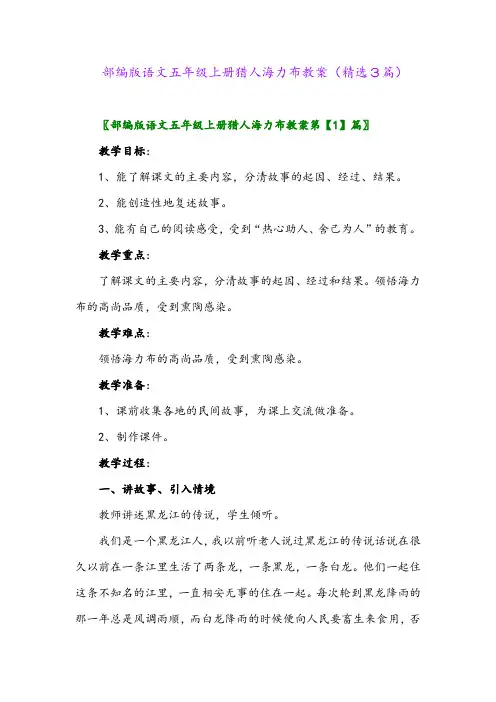 部编版语文五年级上册猎人海力布教案（精选3篇）

〖部编版语文五年级上册猎人海力布教案第【1】篇〗

教学目标：

1、能了解课文的主要内容，分清故事的起因、经过、结果。

2、能创造性地复述故事。

3、能有自己的阅读感受，受到“热心助人、舍己为人”的教育。

教学重点：

了解课文的主要内容，分清故事的起因、经过和结果。领悟海力布的高尚品质，受到熏陶感染。

教学难点：

领悟海力布的高尚品质，受到熏陶感染。

教学准备：

1、课前收集各地的民间故事，为课上交流做准备。

2、制作课件。

教学过程：

一、讲故事、引入情境

教师讲述黑龙江的传说，学生倾听。

我们是一个黑龙江人，我以前听老人说过黑龙江的传说话说在很久以前在一条江里生活了两条龙，一条黑龙，一条白龙。他们一起住这条不知名的江里，一直相安无事的住在一起。每次轮到黑龙降雨的那一年总是风调雨顺，而白龙降雨的时候便向人民要畜生来食用，否